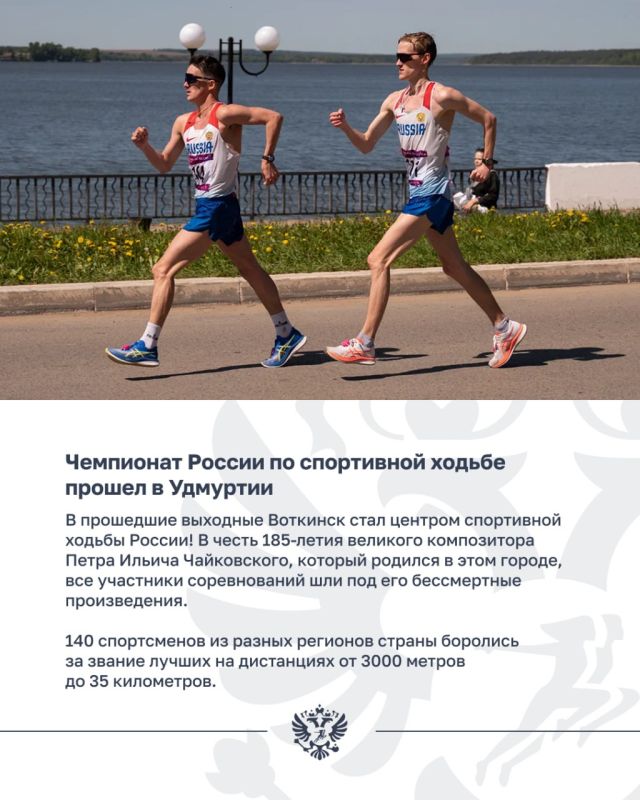 RUSSIA

RUSSIA

Чемпионат России по спортивной ходьбе прошел в Удмуртии

В прошедшие выходные Воткинск стал центром спортивной ходьбы России! В честь 185-летия великого композитора Петра Ильича Чайковского, который родился в этом городе, все участники соревнований шли под его бессмертные произведения.

140 спортсменов из разных регионов страны боролись за звание лучших на дистанциях от 3000 метров до 35 километров.